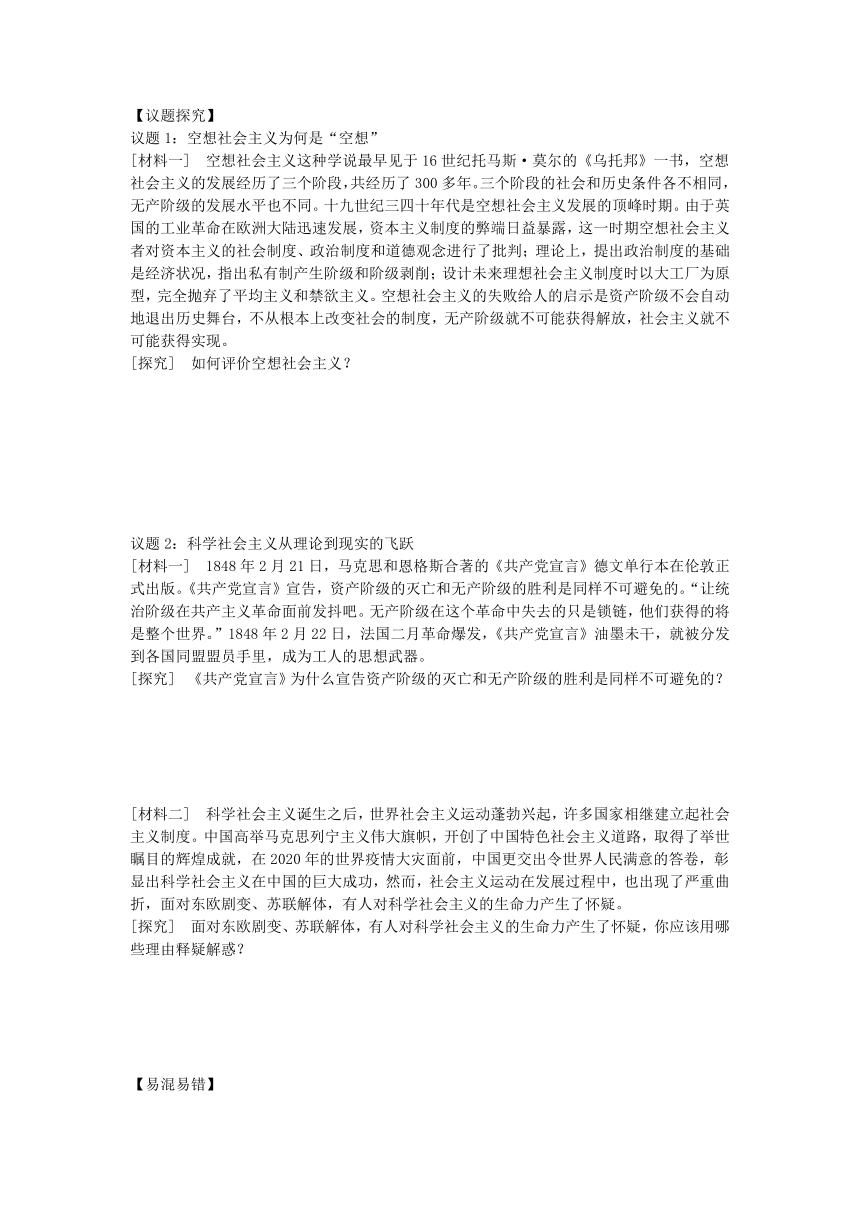 【议题探究】

议题 1：空想社会主义为何是“空想”

[材料一]　空想社会主义这种学说最早见于 16 世纪托马斯·莫尔的《乌托邦》一书，空想社会主义的发展经历了三个阶段，共经历了 300 多年。三个阶段的社会和历史条件各不相同，无产阶级的发展水平也不同。十九世纪三四十年代是空想社会主义发展的顶峰时期。由于英国的工业革命在欧洲大陆迅速发展，资本主义制度的弊端日益暴露，这一时期空想社会主义者对资本主义的社会制度、政治制度和道德观念进行了批判；理论上，提出政治制度的基础是经济状况，指出私有制产生阶级和阶级剥削；设计未来理想社会主义制度时以大工厂为原型，完全抛弃了平均主义和禁欲主义。空想社会主义的失败给人的启示是资产阶级不会自动地退出历史舞台，不从根本上改变社会的制度，无产阶级就不可能获得解放，社会主义就不可能获得实现。

[探究]　如何评价空想社会主义？

议题 2：科学社会主义从理论到现实的飞跃

[材料一]　1848 年 2 月 21 日，马克思和恩格斯合著的《共产党宣言》德文单行本在伦敦正式出版。《共产党宣言》宣告，资产阶级的灭亡和无产阶级的胜利是同样不可避免的。“让统治阶级在共产主义革命面前发抖吧。无产阶级在这个革命中失去的只是锁链，他们获得的将是整个世界。”1848 年 2 月 22 日，法国二月革命爆发，《共产党宣言》油墨未干，就被分发到各国同盟盟员手里，成为工人的思想武器。

[探究]　《共产党宣言》为什么宣告资产阶级的灭亡和无产阶级的胜利是同样不可避免的？

[材料二]　科学社会主义诞生之后，世界社会主义运动蓬勃兴起，许多国家相继建立起社会主义制度。中国高举马克思列宁主义伟大旗帜，开创了中国特色社会主义道路，取得了举世瞩目的辉煌成就，在 2020 年的世界疫情大灾面前，中国更交出令世界人民满意的答卷，彰显出科学社会主义在中国的巨大成功，然而，社会主义运动在发展过程中，也出现了严重曲折，面对东欧剧变、苏联解体，有人对科学社会主义的生命力产生了怀疑。

[探究]　面对东欧剧变、苏联解体，有人对科学社会主义的生命力产生了怀疑，你应该用哪些理由释疑解惑？

【易混易错】